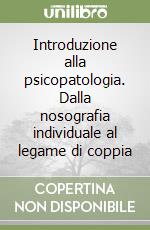 unilibro

Introduzione alla psicopatologia. Dalla nosografia individuale al legame di coppia

COPERTINA NON DISPONIBILE